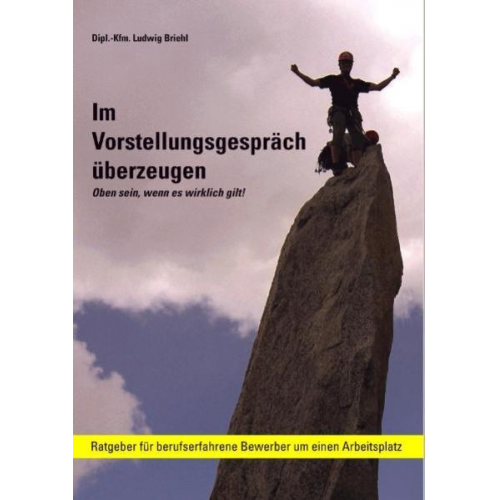 Dipl.-Kfm. Ludwig Briehl

Im Vorstellungsgespräch überzeugen

Oben sein, wenn es wirklich gilt!

Ratgeber für berufserfahrene Bewerber um einen Arbeitsplatz